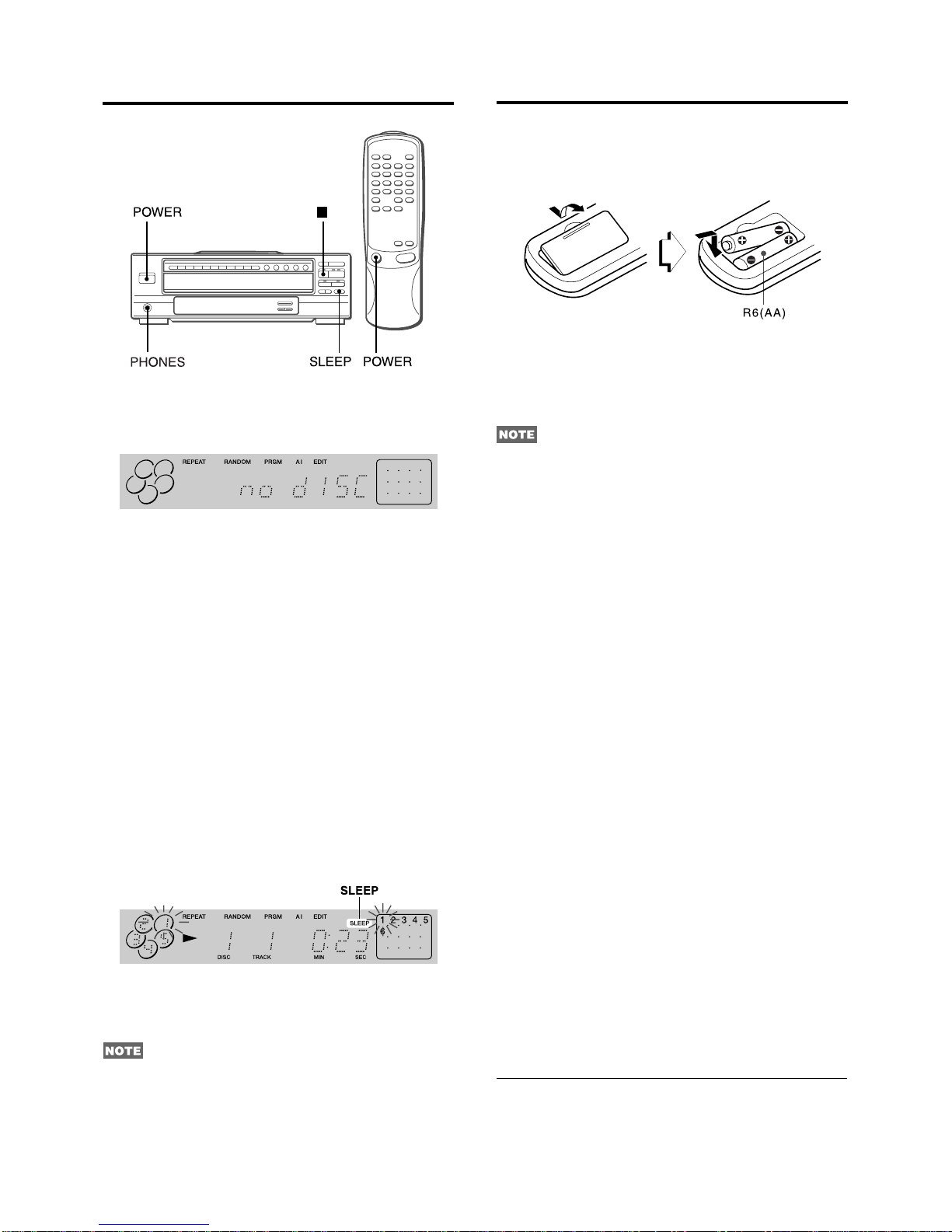 POWER

■

PHONES

SLEEP POWER

REPEAT RANDOM PRGM AI EDIT

no dISC

SLEEP

REPEAT RANDOM PRGM AI EDIT SLEEP 1 2 3 4 5 6

1 1 0:23

DISC TRACK MIN SEC

NOTE

R6(AA)

NOTE